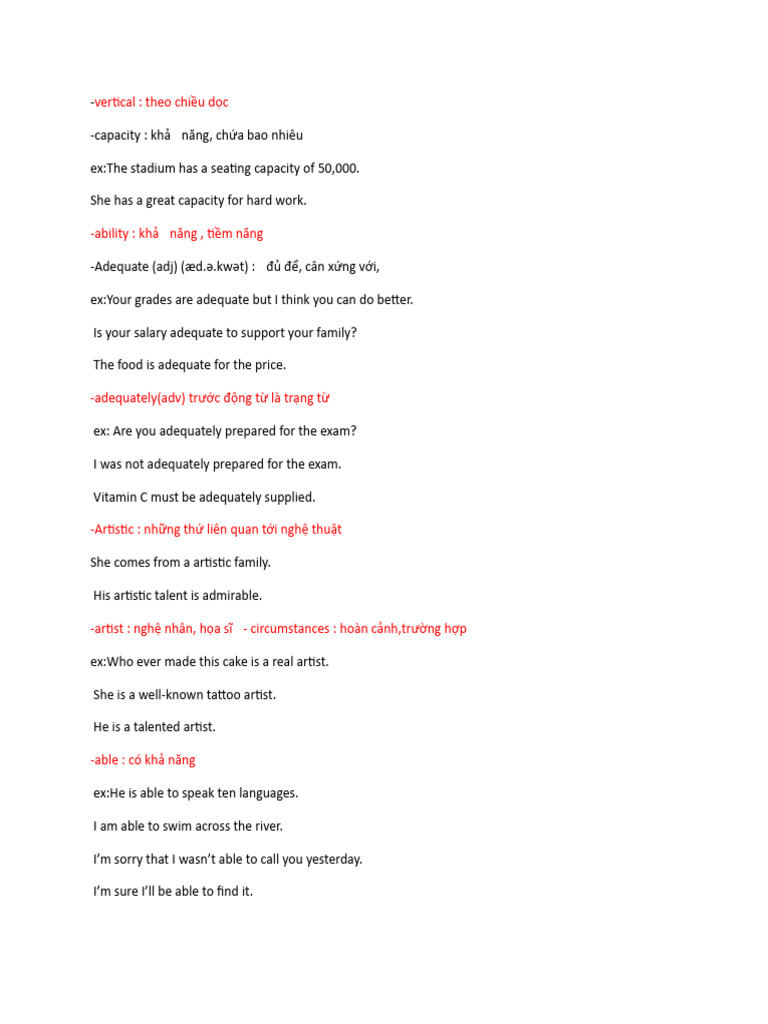 -vertical : theo chiều dọc

-capacity : khả năng, chứa bao nhiêu

ex:The stadium has a seating capacity of 50,000.

She has a great capacity for hard work.

-ability : khả năng , tiềm năng

-Adequate (adj) (æd.ə.kwət) : đủ để, cân xứng với,

ex:Your grades are adequate but I think you can do better.

Is your salary adequate to support your family?

The food is adequate for the price.

-adequately(adv) trước động từ là trạng từ

ex: Are you adequately prepared for the exam?

I was not adequately prepared for the exam.

Vitamin C must be adequately supplied.

-Artistic : những thứ liên quan tới nghệ thuật

She comes from a artistic family.

His artistic talent is admirable.

-artist : nghệ nhân, họa sĩ - circumstances : hoàn cảnh,trường hợp

ex:Who ever made this cake is a real artist.

She is a well-known tattoo artist.

He is a talented artist.

-able : có khả năng

ex:He is able to speak ten languages.

I am able to swim across the river.

I'm sorry that I wasn't able to call you yesterday.

I'm sure I'll be able to find it.